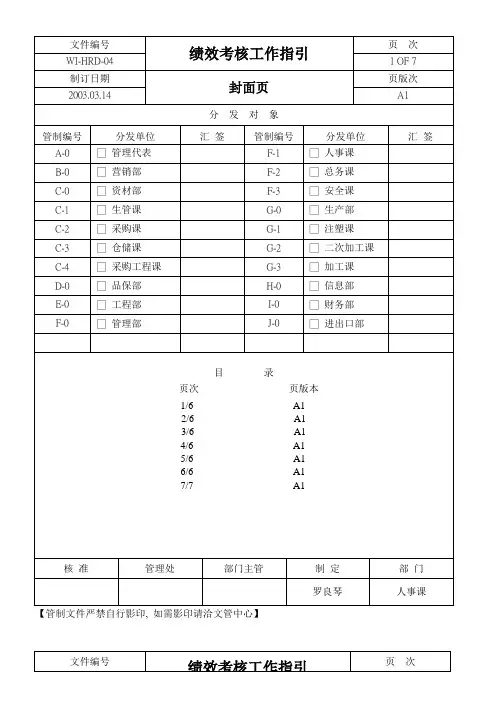 | 文件编号 | 绩效考核工作指引 | 页　次 |
|---|---|---|
| WI-HRD-04 | | 1 OF 7 |
| 制订日期 | 封面页 | 页版次 |
| 2003.03.14 | | A1 |

分　发　对　象

| 管制编号 | 分发单位 | 汇　签 | 管制编号 | 分发单位 | 汇　签 |
|---|---|---|---|---|---|
| A-0 | □ 管理代表 | | F-1 | □ 人事课 | |
| B-0 | □ 营销部 | | F-2 | □ 总务课 | |
| C-0 | □ 资材部 | | F-3 | □ 安全课 | |
| C-1 | □ 生管课 | | G-0 | □ 生产部 | |
| C-2 | □ 采购课 | | G-1 | □ 注塑课 | |
| C-3 | □ 仓储课 | | G-2 | □ 二次加工课 | |
| C-4 | □ 采购工程课 | | G-3 | □ 加工课 | |
| D-0 | □ 品保部 | | H-0 | □ 信息部 | |
| E-0 | □ 工程部 | | I-0 | □ 财务部 | |
| F-0 | □ 管理部 | | J-0 | □ 进出口部 | |
| | | | | | |

目　　录

| 页次 | 页版本 |
|---|---|
| 1/6 | A1 |
| 2/6 | A1 |
| 3/6 | A1 |
| 4/6 | A1 |
| 5/6 | A1 |
| 6/6 | A1 |
| 7/7 | A1 |

| 核 准 | 管理处 | 部门主管 | 制 定 | 部 门 |
|---|---|---|---|---|
| | | | 罗良琴 | 人事课 |

【管制文件严禁自行影印，如需影印请洽文管中心】

| 文件编号 | 绩效考核工作指引 | 页　次 |
|---|---|---|